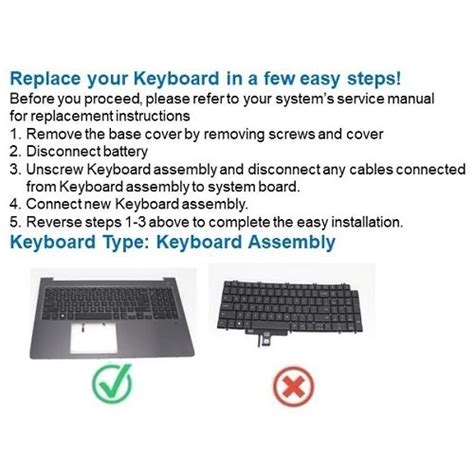 Replace your Keyboard in a few easy steps!

Before you proceed, please refer to your system's service manual for replacement instructions

1. Remove the base cover by removing screws and cover
2. Disconnect battery
3. Unscrew Keyboard assembly and disconnect any cables connected from Keyboard assembly to system board.
4. Connect new Keyboard assembly.
5. Reverse steps 1-3 above to complete the easy installation.

Keyboard Type: Keyboard Assembly